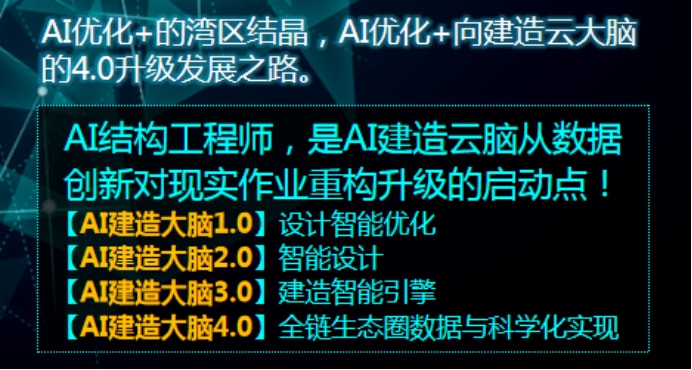 AI优化+的湾区结晶，AI优化+向建造云大脑的4.0升级发展之路。

AI结构工程师，是AI建造云脑从数据创新对现实作业重构升级的启动点！

【AI建造大脑1.0】设计智能优化
【AI建造大脑2.0】智能设计
【AI建造大脑3.0】建造智能引擎
【AI建造大脑4.0】全链生态圈数据与科学化实现